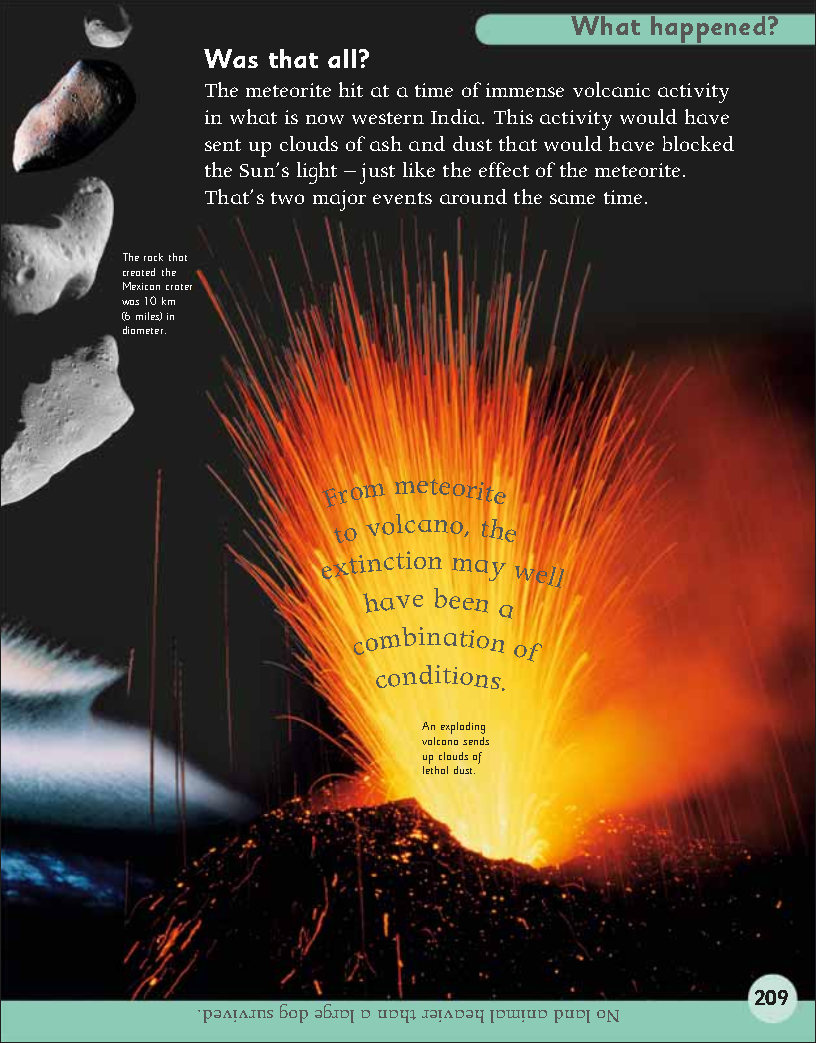 What happened?

Was that all?

The meteorite hit at a time of immense volcanic activity in what is now western India. This activity would have sent up clouds of ash and dust that would have blocked the Sun's light – just like the effect of the meteorite. That's two major events around the same time.

The rock that created the Mexican crater was 10 km (6 miles) in diameter.

From meteorite to volcano, the extinction may well have been a combination of conditions.

An exploding volcano sends up clouds of lethal dust.

No land animal heavier than a large dog survived.

209